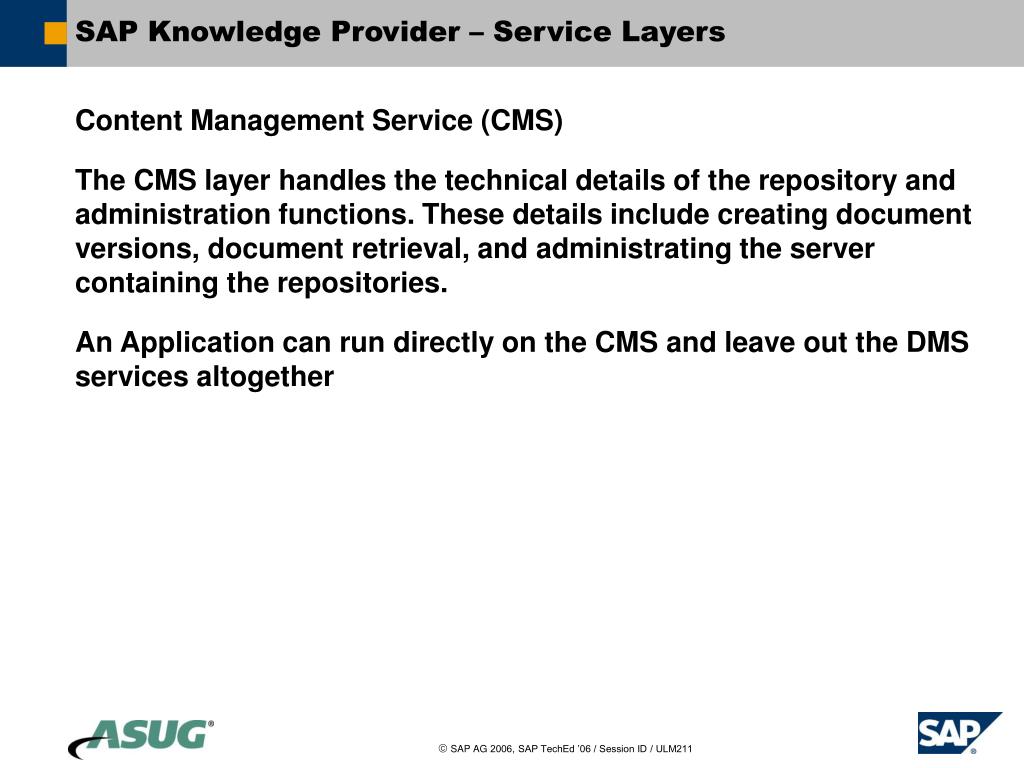 SAP Knowledge Provider – Service Layers

Content Management Service (CMS)

The CMS layer handles the technical details of the repository and administration functions. These details include creating document versions, document retrieval, and administrating the server containing the repositories.

An Application can run directly on the CMS and leave out the DMS services altogether

ASUG®

© SAP AG 2006, SAP TechEd '06 / Session ID / ULM211

SAP®